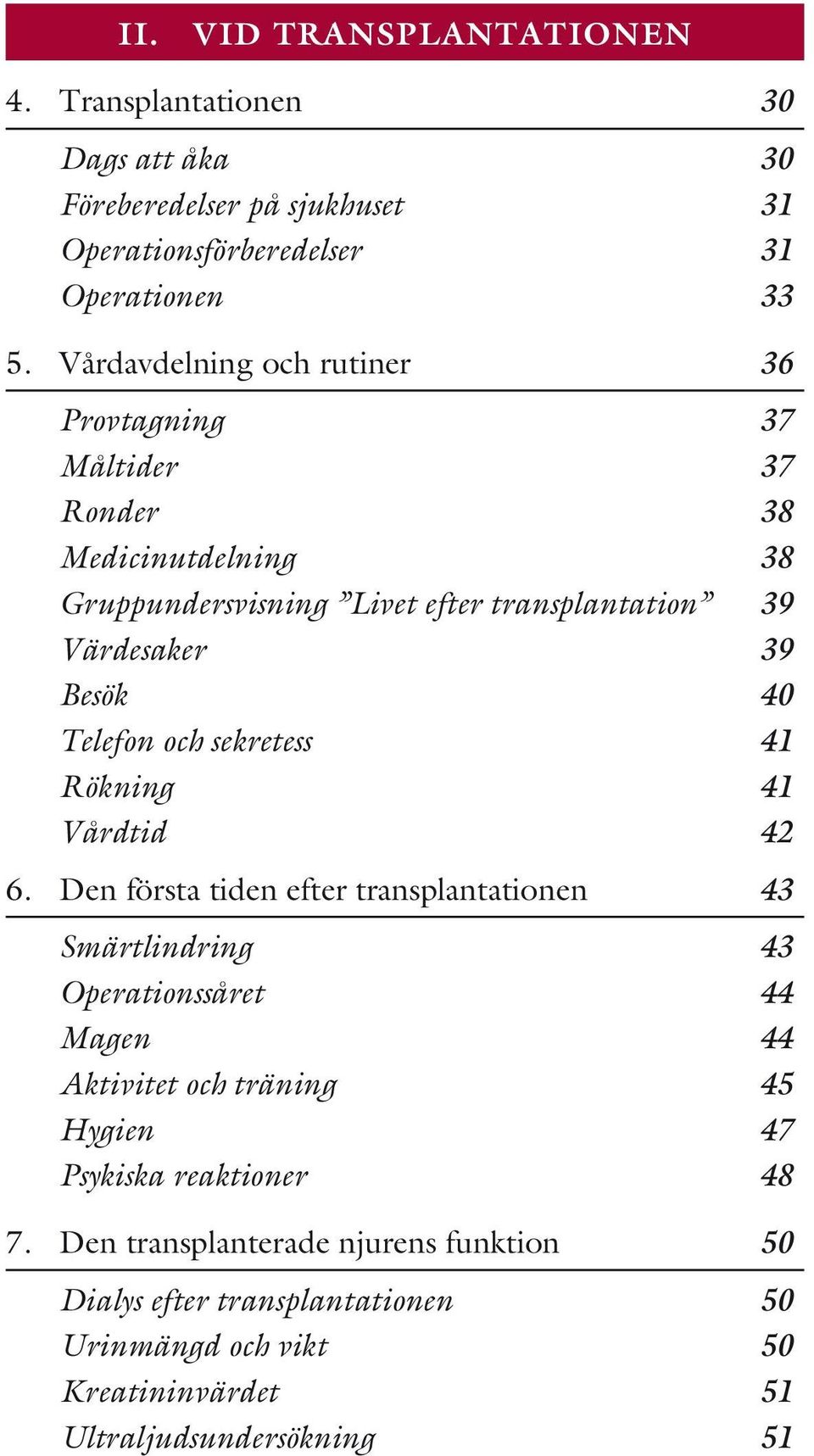 II. VID TRANSPLANTATIONEN

4. Transplantationen 30

Dags att åka 30
Föreberedelser på sjukhuset 31
Operationsförberedelser 31
Operationen 33

5. Vårdavdelning och rutiner 36

Provtagning 37
Måltider 37
Ronder 38
Medicinutdelning 38
Gruppundersvisning ”Livet efter transplantation” 39
Värdesaker 39
Besök 40
Telefon och sekretess 41
Rökning 41
Vårdtid 42

6. Den första tiden efter transplantationen 43

Smärtlindring 43
Operationssåret 44
Magen 44
Aktivitet och träning 45
Hygien 47
Psykiska reaktioner 48

7. Den transplanterade njurens funktion 50

Dialys efter transplantationen 50
Urinmängd och vikt 50
Kreatininvärdet 51
Ultraljudsundersökning 51